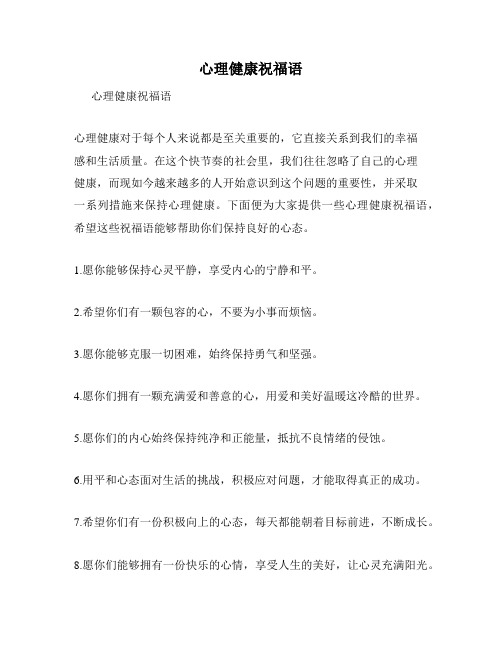 心理健康祝福语

心理健康祝福语

心理健康对于每个人来说都是至关重要的，它直接关系到我们的幸福感和生活质量。在这个快节奏的社会里，我们往往忽略了自己的心理健康，而现如今越来越多的人开始意识到这个问题的重要性，并采取一系列措施来保持心理健康。下面便为大家提供一些心理健康祝福语，希望这些祝福语能够帮助你们保持良好的心态。

1.愿你能够保持心灵平静，享受内心的宁静和平。

2.希望你们有一颗包容的心，不要为小事而烦恼。

3.愿你能够克服一切困难，始终保持勇气和坚强。

4.愿你们拥有一颗充满爱和善意的心，用爱和美好温暖这冷酷的世界。

5.愿你们的内心始终保持纯净和正能量，抵抗不良情绪的侵蚀。

6.用平和心态面对生活的挑战，积极应对问题，才能取得真正的成功。

7.希望你们有一份积极向上的心态，每天都能朝着目标前进，不断成长。

8.愿你们能够拥有一份快乐的心情，享受人生的美好，让心灵充满阳光。